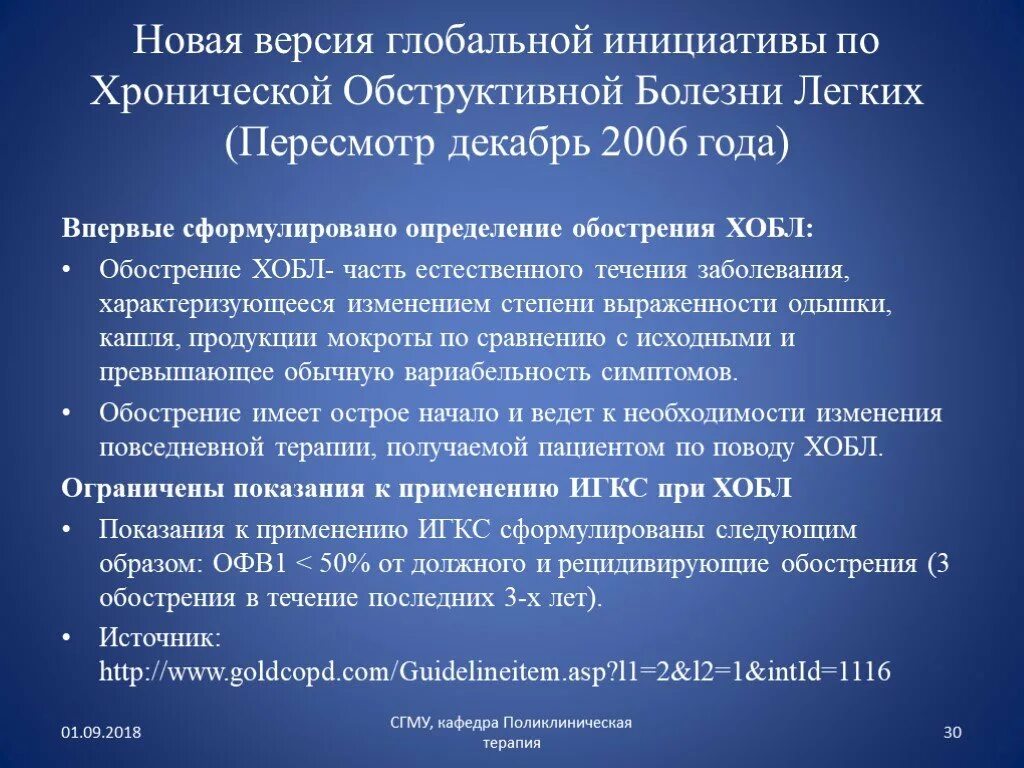 Новая версия глобальной инициативы по Хронической Обструктивной Болезни Легких (Пересмотр декабрь 2006 года)

Впервые сформулировано определение обострения ХОБЛ:

• Обострение ХОБЛ- часть естественного течения заболевания, характеризующееся изменением степени выраженности одышки, кашля, продукции мокроты по сравнению с исходными и превышающее обычную вариабельность симптомов.

• Обострение имеет острое начало и ведет к необходимости изменения повседневной терапии, получаемой пациентом по поводу ХОБЛ.

Ограничены показания к применению ИГКС при ХОБЛ

• Показания к применению ИГКС сформулированы следующим образом: ОФВ1 < 50% от должного и рецидивирующие обострения (3 обострения в течение последних 3-х лет).

• Источник: http://www.goldcopd.com/Guidelineitem.asp?l1=2&l2=1&intId=1116

01.09.2018

СГМУ, кафедра Поликлиническая терапия

30